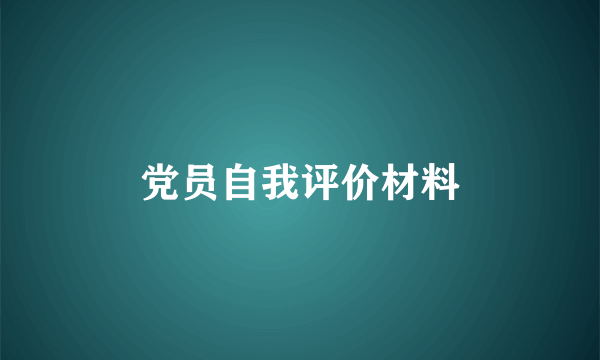 党员自我评价材料